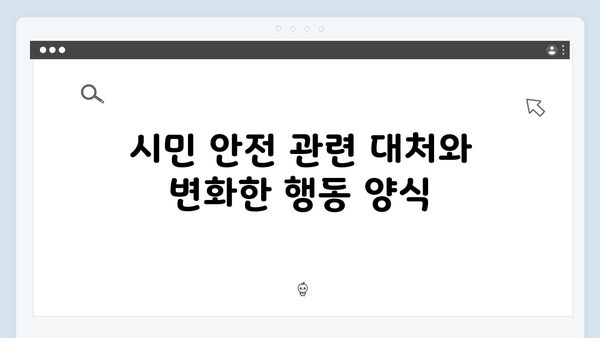 시민 안전 관련 대처와 변화한 행동 양식